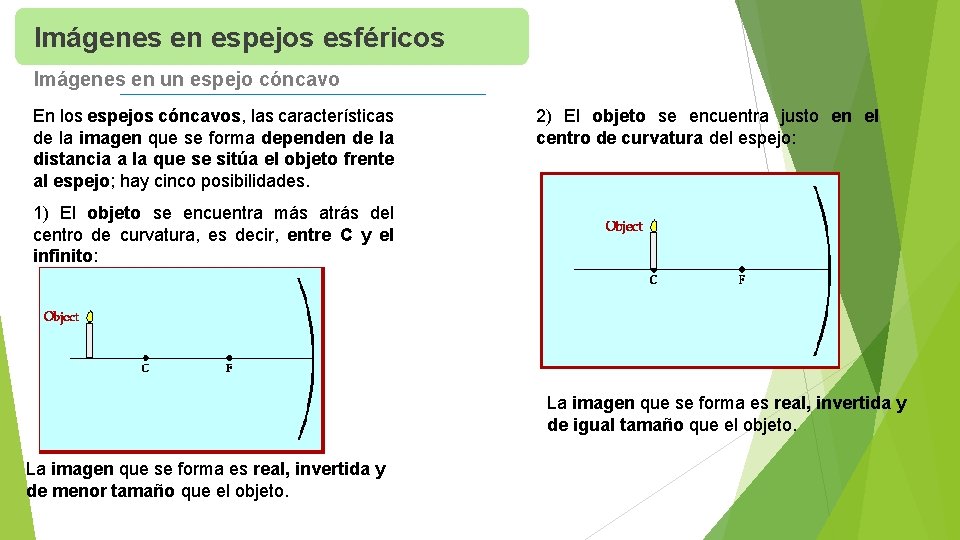 Imágenes en espejos esféricos

Imágenes en un espejo cóncavo

En los espejos cóncavos, las características de la imagen que se forma dependen de la distancia a la que se sitúa el objeto frente al espejo; hay cinco posibilidades.

1) El objeto se encuentra más atrás del centro de curvatura, es decir, entre C y el infinito:

Object

C

F

La imagen que se forma es real, invertida y de menor tamaño que el objeto.

2) El objeto se encuentra justo en el centro de curvatura del espejo:

Object

C

F

La imagen que se forma es real, invertida y de igual tamaño que el objeto.